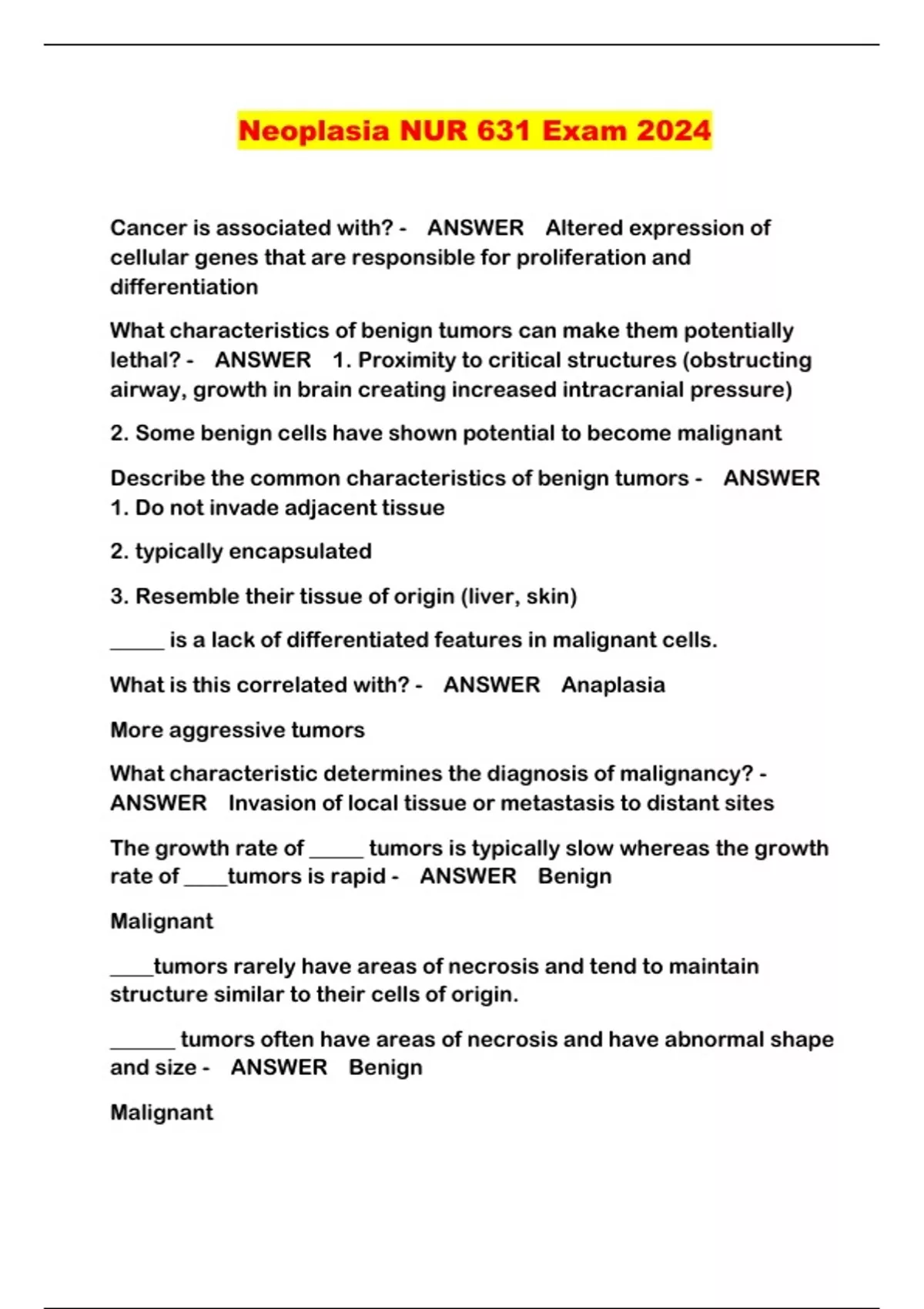 Neoplasia NUR 631 Exam 2024

Cancer is associated with? - ANSWER Altered expression of cellular genes that are responsible for proliferation and differentiation

What characteristics of benign tumors can make them potentially lethal? - ANSWER 1. Proximity to critical structures (obstructing airway, growth in brain creating increased intracranial pressure)

2. Some benign cells have shown potential to become malignant

Describe the common characteristics of benign tumors - ANSWER 1. Do not invade adjacent tissue

2. typically encapsulated

3. Resemble their tissue of origin (liver, skin)

_____ is a lack of differentiated features in malignant cells.

What is this correlated with? - ANSWER Anaplasia

More aggressive tumors

What characteristic determines the diagnosis of malignancy? - ANSWER Invasion of local tissue or metastasis to distant sites

The growth rate of _____ tumors is typically slow whereas the growth rate of ____tumors is rapid - ANSWER Benign

Malignant

____tumors rarely have areas of necrosis and tend to maintain structure similar to their cells of origin.

______ tumors often have areas of necrosis and have abnormal shape and size - ANSWER Benign

Malignant